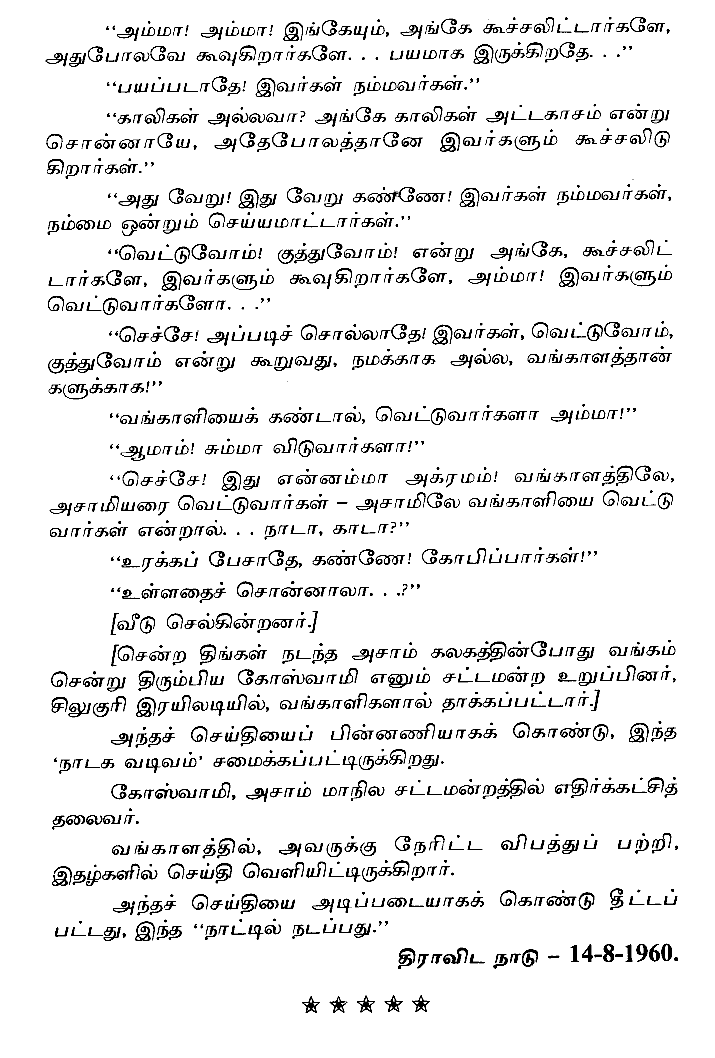 "அம்மா! அம்மா! இங்கேயும், அங்கே கூச்சலிட்டார்களே, அதுபோலவே கூவுகிறார்களே. . . பயமாக இருக்கிறதே. . ."

"பயப்படாதே! இவர்கள் நம்மவர்கள்."

"காலிகள் அல்லவா? அங்கே காலிகள் அட்டகாசம் என்று சொன்னாயே, அதேபோலத்தானே இவர்களும் கூச்சலிடுகிறார்கள்."

"அது வேறு! இது வேறு கண்ணே! இவர்கள் நம்மவர்கள், நம்மை ஒன்றும் செய்யமாட்டார்கள்."

"வெட்டுவோம்! குத்துவோம்! என்று அங்கே, கூச்சலிட்டார்களே, இவர்களும் கூவுகிறார்களே, அம்மா! இவர்களும் வெட்டுவார்களோ. . ."

"செச்சே! அப்படிச் சொல்லாதே! இவர்கள், வெட்டுவோம், குத்துவோம் என்று கூறுவது, நமக்காக அல்ல, வங்காளத்தான்களுக்காக!"

"வங்காளியைக் கண்டால், வெட்டுவார்களா அம்மா!"

"ஆமாம்! சும்மா விடுவார்களா!"

"செச்சே! இது என்னம்மா அக்ரமம்! வங்காளத்திலே, அசாமியரை வெட்டுவார்கள் – அசாமிலே வங்காளியை வெட்டுவார்கள் என்றால். . . நாடா, காடா?"

"உரக்கப் பேசாதே, கண்ணே! கோபிப்பார்கள்!"

"உள்ளதைச் சொன்னாலா. . .?"

[வீடு செல்கின்றனர்.]

[சென்ற திங்கள் நடந்த அசாம் கலகத்தின்போது வங்கம் சென்று திரும்பிய கோஸ்வாமி எனும் சட்டமன்ற உறுப்பினர், சிலுகுரி இரயிலடியில், வங்காளிகளால் தாக்கப்பட்டார்.]

அந்தச் செய்தியைப் பின்னணியாகக் கொண்டு, இந்த 'நாடக வடிவம்' சமைக்கப்பட்டிருக்கிறது.

கோஸ்வாமி, அசாம் மாநில சட்டமன்றத்தில் எதிர்க்கட்சித் தலைவர்.

வங்காளத்தில், அவருக்கு நேரிட்ட விபத்துப் பற்றி, இதழ்களில் செய்தி வெளியிட்டிருக்கிறார்.

அந்தச் செய்தியை அடிப்படையாகக் கொண்டு தீட்டப்பட்டது, இந்த "நாட்டில் நடப்பது."

திராவிட நாடு – 14-8-1960.

★ ★ ★ ★ ★